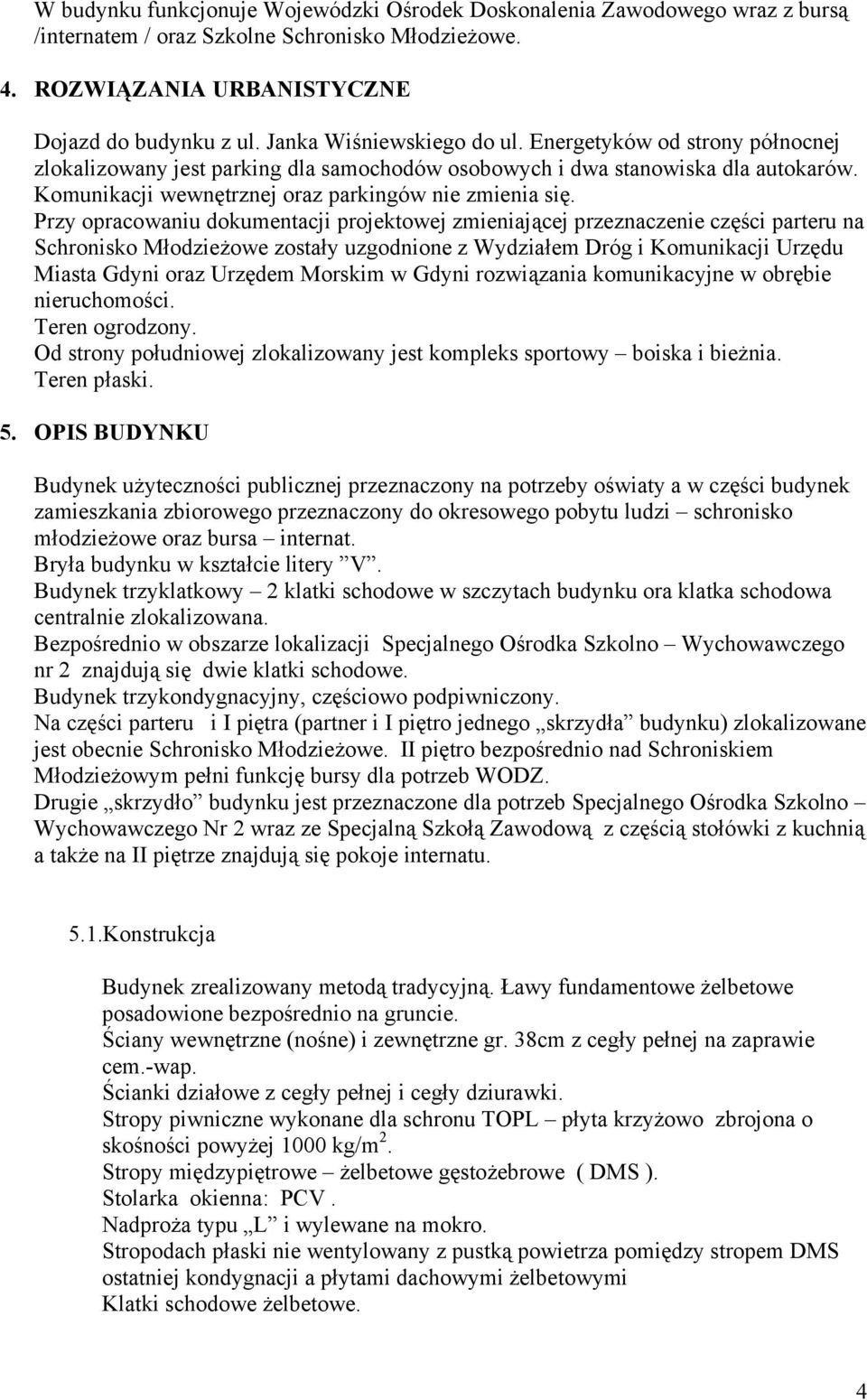 W budynku funkcjonuje Wojewódzki Ośrodek Doskonalenia Zawodowego wraz z bursą /internatem / oraz Szkolne Schronisko Młodzieżowe.

4. ROZWIĄZANIA URBANISTYCZNE

Dojazd do budynku z ul. Janka Wiśniewskiego do ul. Energetyków od strony północnej zlokalizowany jest parking dla samochodów osobowych i dwa stanowiska dla autokarów. Komunikacji wewnętrznej oraz parkingów nie zmienia się.
Przy opracowaniu dokumentacji projektowej zmieniającej przeznaczenie części parteru na Schronisko Młodzieżowe zostały uzgodnione z Wydziałem Dróg i Komunikacji Urzędu Miasta Gdyni oraz Urzędem Morskim w Gdyni rozwiązania komunikacyjne w obrębie nieruchomości.
Teren ogrodzony.
Od strony południowej zlokalizowany jest kompleks sportowy – boiska i bieżnia.
Teren płaski.

5. OPIS BUDYNKU

Budynek użyteczności publicznej przeznaczony na potrzeby oświaty a w części budynek zamieszkania zbiorowego przeznaczony do okresowego pobytu ludzi – schronisko młodzieżowe oraz bursa – internat.
Bryła budynku w kształcie litery ”V”.
Budynek trzyklatkowy – 2 klatki schodowe w szczytach budynku ora klatka schodowa centralnie zlokalizowana.
Bezpośrednio w obszarze lokalizacji Specjalnego Ośrodka Szkolno – Wychowawczego nr 2 znajdują się dwie klatki schodowe.
Budynek trzykondygnacyjny, częściowo podpiwniczony.
Na części parteru i I piętra (partner i I piętro jednego „skrzydła” budynku) zlokalizowane jest obecnie Schronisko Młodzieżowe. II piętro bezpośrednio nad Schroniskiem Młodzieżowym pełni funkcję bursy dla potrzeb WODZ.
Drugie „skrzydło” budynku jest przeznaczone dla potrzeb Specjalnego Ośrodka Szkolno – Wychowawczego Nr 2 wraz ze Specjalną Szkołą Zawodową z częścią stołówki z kuchnią a także na II piętrze znajdują się pokoje internatu.

5.1.Konstrukcja

Budynek zrealizowany metodą tradycyjną. Ławy fundamentowe żelbetowe posadowione bezpośrednio na gruncie.
Ściany wewnętrzne (nośne) i zewnętrzne gr. 38cm z cegły pełnej na zaprawie cem.-wap.
Ścianki działowe z cegły pełnej i cegły dziurawki.
Stropy piwniczne wykonane dla schronu TOPL – płyta krzyżowo zbrojona o skośności powyżej 1000 kg/m$^2$.
Stropy międzypiętrowe – żelbetowe gęstożebrowe ( DMS ).
Stolarka okienna: PCV .
Nadproża typu „L” i wylewane na mokro.
Stropodach płaski nie wentylowany z pustką powietrza pomiędzy stropem DMS ostatniej kondygnacji a płytami dachowymi żelbetowymi
Klatki schodowe żelbetowe.

4